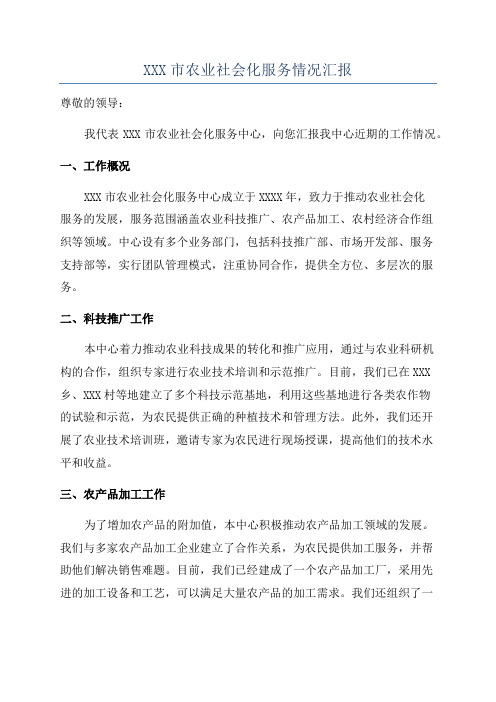 XXX 市农业社会化服务情况汇报

尊敬的领导：

我代表 XXX 市农业社会化服务中心，向您汇报我中心近期的工作情况。

一、工作概况

XXX 市农业社会化服务中心成立于 XXXX 年，致力于推动农业社会化服务的发展，服务范围涵盖农业科技推广、农产品加工、农村经济合作组织等领域。中心设有多个业务部门，包括科技推广部、市场开发部、服务支持部等，实行团队管理模式，注重协同合作，提供全方位、多层次的服务。

二、科技推广工作

本中心着力推动农业科技成果的转化和推广应用，通过与农业科研机构的合作，组织专家进行农业技术培训和示范推广。目前，我们已在 XXX 乡、XXX 村等地建立了多个科技示范基地，利用这些基地进行各类农作物的试验和示范，为农民提供正确的种植技术和管理方法。此外，我们还开展了农业技术培训班，邀请专家为农民进行现场授课，提高他们的技术水平和收益。

三、农产品加工工作

为了增加农产品的附加值，本中心积极推动农产品加工领域的发展。我们与多家农产品加工企业建立了合作关系，为农民提供加工服务，并帮助他们解决销售难题。目前，我们已经建成了一个农产品加工厂，采用先进的加工设备和工艺，可以满足大量农产品的加工需求。我们还组织了一